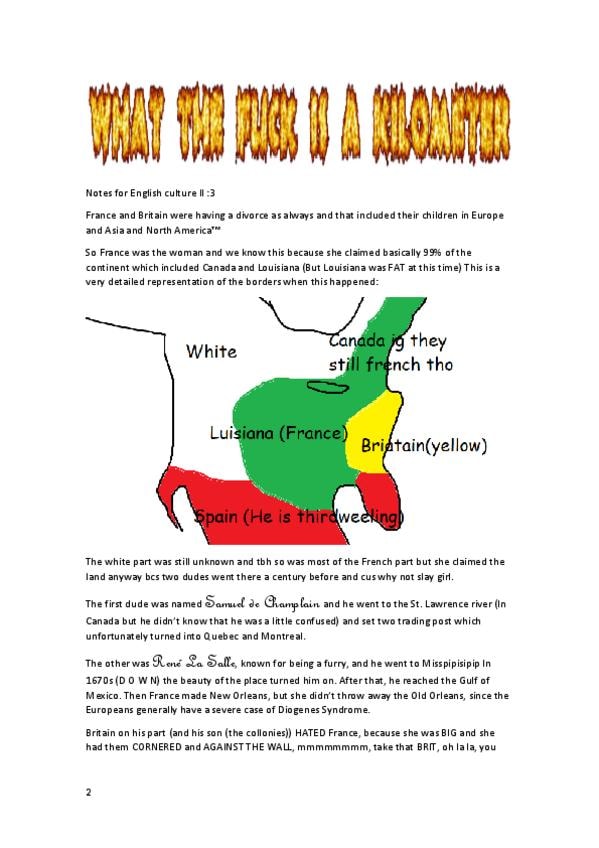 WHAT THE FUCK IS A KILOMETER

Notes for English culture II :3

France and Britain were having a divorce as always and that included their children in Europe and Asia and North America™

So France was the woman and we know this because she claimed basically 99% of the continent which included Canada and Louisiana (But Louisiana was FAT at this time) This is a very detailed representation of the borders when this happened:

White

Canada ig they still french tho

Luisiana (France)

Briatain(yellow)

Spain (He is thirdweeling)

The white part was still unknown and tbh so was most of the French part but she claimed the land anyway bcs two dudes went there a century before and cus why not slay girl.

The first dude was named Samuel de Champlain and he went to the St. Lawrence river (In Canada but he didn't know that he was a little confused) and set two trading post which unfortunately turned into Quebec and Montreal.

The other was René La Salle, known for being a furry, and he went to Misspipisipip In 1670s (D O W N) the beauty of the place turned him on. After that, he reached the Gulf of Mexico. Then France made New Orleans, but she didn't throw away the Old Orleans, since the Europeans generally have a severe case of Diogenes Syndrome.

Britain on his part (and his son (the collonies)) HATED France, because she was BIG and she had them CORNERED and AGAINST THE WALL, mmmmmmmm, take that BRIT, oh la la, you

2